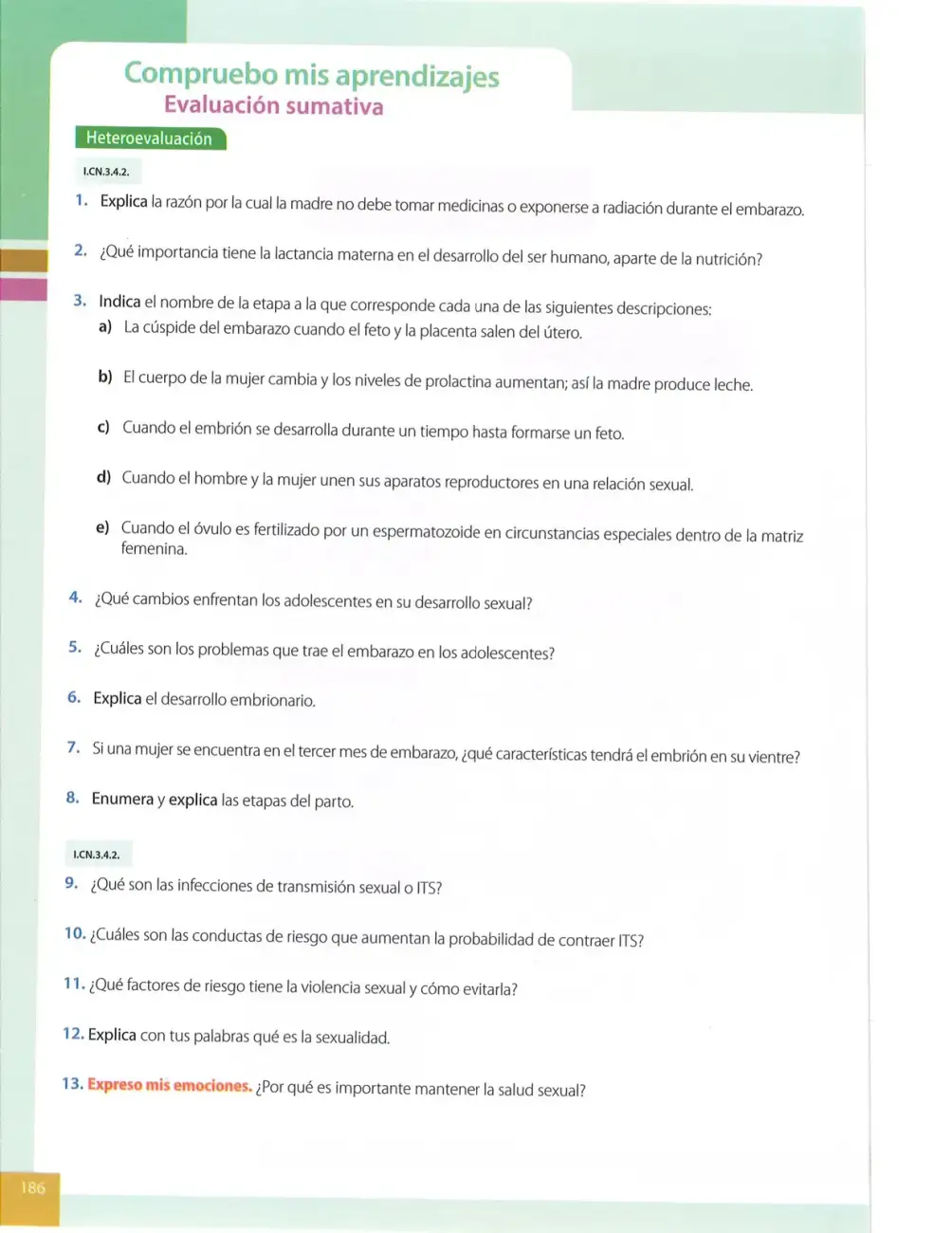 Compruebo mis aprendizajes
Evaluación sumativa

Heteroevaluación

I.CN.3.4.2.

1. Explica la razón por la cual la madre no debe tomar medicinas o exponerse a radiación durante el embarazo.

2. ¿Qué importancia tiene la lactancia materna en el desarrollo del ser humano, aparte de la nutrición?

3. Indica el nombre de la etapa a la que corresponde cada una de las siguientes descripciones:
a) La cúspide del embarazo cuando el feto y la placenta salen del útero.

b) El cuerpo de la mujer cambia y los niveles de prolactina aumentan; así la madre produce leche.

c) Cuando el embrión se desarrolla durante un tiempo hasta formarse un feto.

d) Cuando el hombre y la mujer unen sus aparatos reproductores en una relación sexual.

e) Cuando el óvulo es fertilizado por un espermatozoide en circunstancias especiales dentro de la matriz femenina.

4. ¿Qué cambios enfrentan los adolescentes en su desarrollo sexual?

5. ¿Cuáles son los problemas que trae el embarazo en los adolescentes?

6. Explica el desarrollo embrionario.

7. Si una mujer se encuentra en el tercer mes de embarazo, ¿qué características tendrá el embrión en su vientre?

8. Enumera y explica las etapas del parto.

I.CN.3.4.2.

9. ¿Qué son las infecciones de transmisión sexual o ITS?

10. ¿Cuáles son las conductas de riesgo que aumentan la probabilidad de contraer ITS?

11. ¿Qué factores de riesgo tiene la violencia sexual y cómo evitarla?

12. Explica con tus palabras qué es la sexualidad.

13. Expreso mis emociones. ¿Por qué es importante mantener la salud sexual?

186